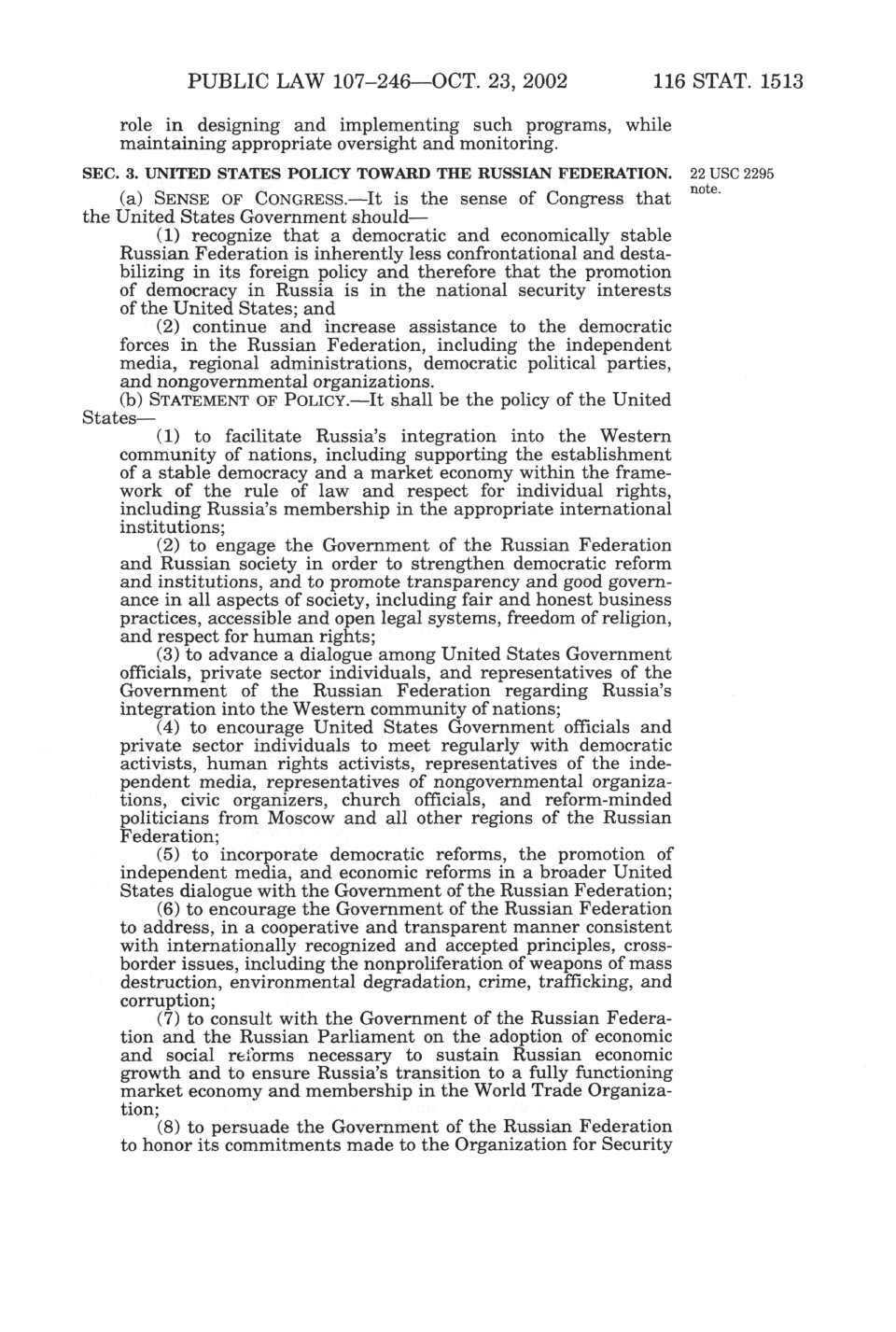 PUBLIC LAW 107–246—OCT. 23, 2002 116 STAT. 1513

role in designing and implementing such programs, while maintaining appropriate oversight and monitoring.

SEC. 3. UNITED STATES POLICY TOWARD THE RUSSIAN FEDERATION.

22 USC 2295 note.

(a) SENSE OF CONGRESS.—It is the sense of Congress that the United States Government should—

(1) recognize that a democratic and economically stable Russian Federation is inherently less confrontational and destabilizing in its foreign policy and therefore that the promotion of democracy in Russia is in the national security interests of the United States; and

(2) continue and increase assistance to the democratic forces in the Russian Federation, including the independent media, regional administrations, democratic political parties, and nongovernmental organizations.

(b) STATEMENT OF POLICY.—It shall be the policy of the United States—

(1) to facilitate Russia's integration into the Western community of nations, including supporting the establishment of a stable democracy and a market economy within the framework of the rule of law and respect for individual rights, including Russia's membership in the appropriate international institutions;

(2) to engage the Government of the Russian Federation and Russian society in order to strengthen democratic reform and institutions, and to promote transparency and good governance in all aspects of society, including fair and honest business practices, accessible and open legal systems, freedom of religion, and respect for human rights;

(3) to advance a dialogue among United States Government officials, private sector individuals, and representatives of the Government of the Russian Federation regarding Russia's integration into the Western community of nations;

(4) to encourage United States Government officials and private sector individuals to meet regularly with democratic activists, human rights activists, representatives of the independent media, representatives of nongovernmental organizations, civic organizers, church officials, and reform-minded politicians from Moscow and all other regions of the Russian Federation;

(5) to incorporate democratic reforms, the promotion of independent media, and economic reforms in a broader United States dialogue with the Government of the Russian Federation;

(6) to encourage the Government of the Russian Federation to address, in a cooperative and transparent manner consistent with internationally recognized and accepted principles, cross-border issues, including the nonproliferation of weapons of mass destruction, environmental degradation, crime, trafficking, and corruption;

(7) to consult with the Government of the Russian Federation and the Russian Parliament on the adoption of economic and social reforms necessary to sustain Russian economic growth and to ensure Russia's transition to a fully functioning market economy and membership in the World Trade Organization;

(8) to persuade the Government of the Russian Federation to honor its commitments made to the Organization for Security